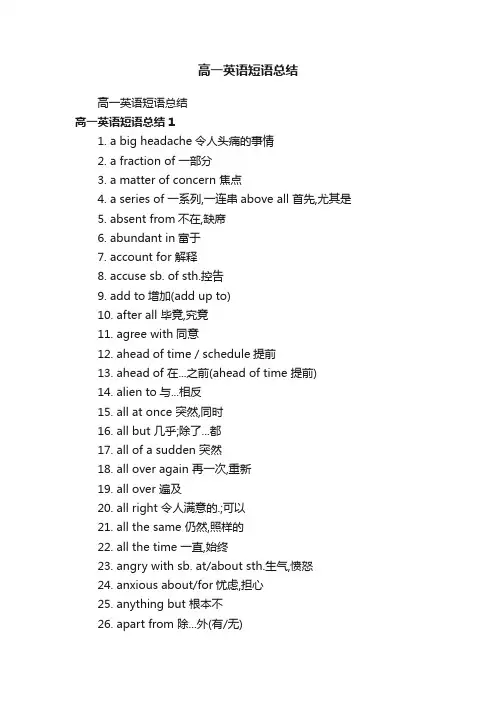 高一英语短语总结

高一英语短语总结

高一英语短语总结 1

1. a big headache 令人头痛的事情

2. a fraction of 一部分

3. a matter of concern 焦点

4. a series of 一系列,一连串 above all 首先,尤其是

5. absent from 不在,缺席

6. abundant in 富于

7. account for 解释

8. accuse sb. of sth.控告

9. add to 增加(add up to)

10. after all 毕竟,究竟

11. agree with 同意

12. ahead of time / schedule 提前

13. ahead of 在...之前(ahead of time 提前)

14. alien to 与...相反

15. all at once 突然,同时

16. all but 几乎;除了...都

17. all of a sudden 突然

18. all over again 再一次,重新

19. all over 遍及

20. all right 令人满意的.;可以

21. all the same 仍然,照样的

22. all the time 一直,始终

23. angry with sb. at/about sth.生气,愤怒

24. anxious about/for 忧虑,担心

25. anything but 根本不

26. apart from 除...外(有/无)